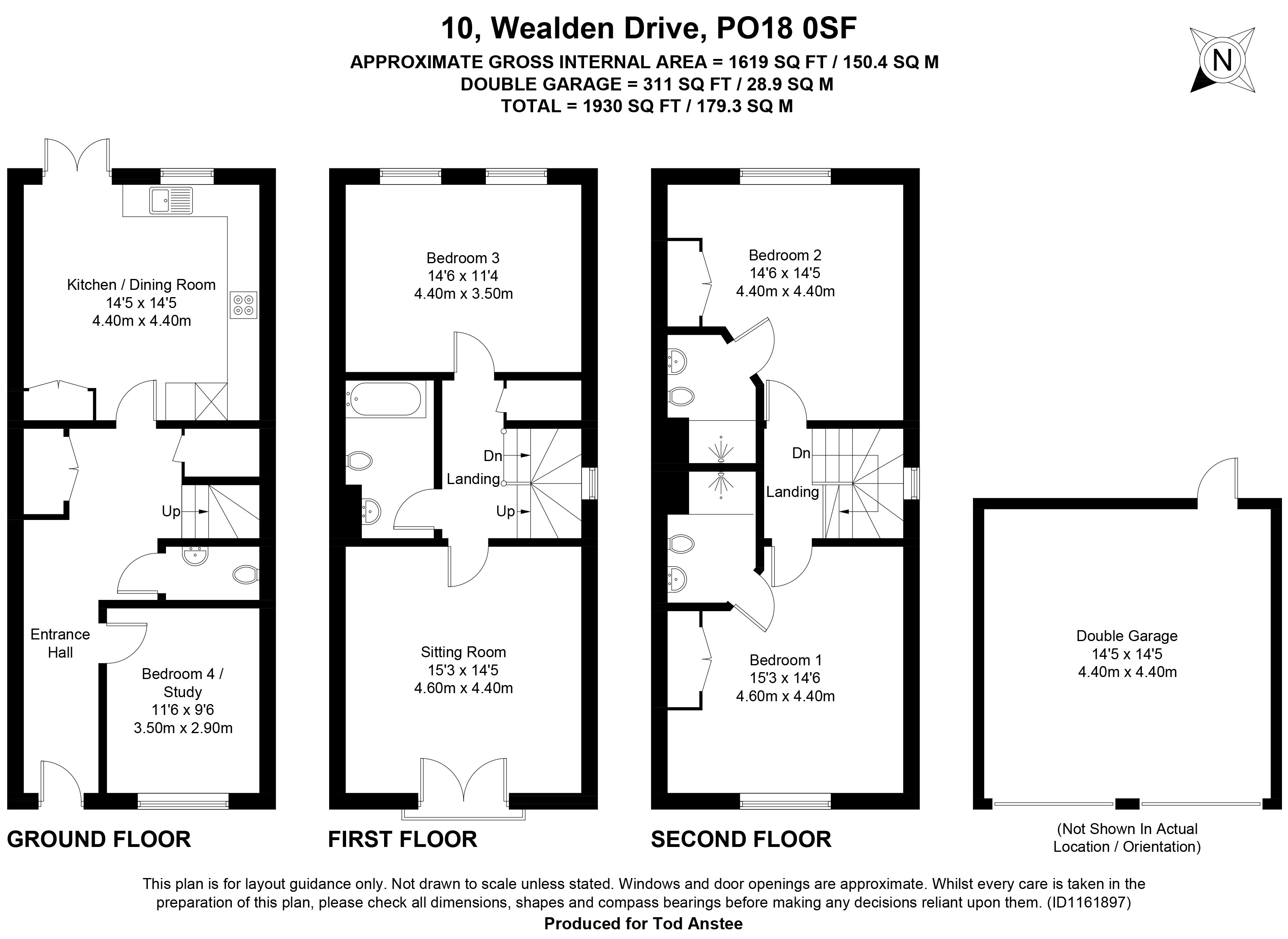 10, Wealden Drive, PO18 0SF
APPROXIMATE GROSS INTERNAL AREA = 1619 SQ FT / 150.4 SQ M
DOUBLE GARAGE = 311 SQ FT / 28.9 SQ M
TOTAL = 1930 SQ FT / 179.3 SQ M

N

Kitchen / Dining Room
14'5 x 14'5
4.40m x 4.40m

Up

Entrance
Hall

Bedroom 4 /
Study
11'6 x 9'6
3.50m x 2.90m

GROUND FLOOR

Bedroom 3
14'6 x 11'4
4.40m x 3.50m

Dn
Landing
Up

Sitting Room
15'3 x 14'5
4.60m x 4.40m

FIRST FLOOR

Bedroom 2
14'6 x 14'5
4.40m x 4.40m

Dn
Landing

Bedroom 1
15'3 x 14'6
4.60m x 4.40m

SECOND FLOOR

Double Garage
14'5 x 14'5
4.40m x 4.40m

(Not Shown In Actual
Location / Orientation)

This plan is for layout guidance only. Not drawn to scale unless stated. Windows and door openings are approximate. Whilst every care is taken in the preparation of this plan, please check all dimensions, shapes and compass bearings before making any decisions reliant upon them. (ID1161897)
Produced for Tod Anstee